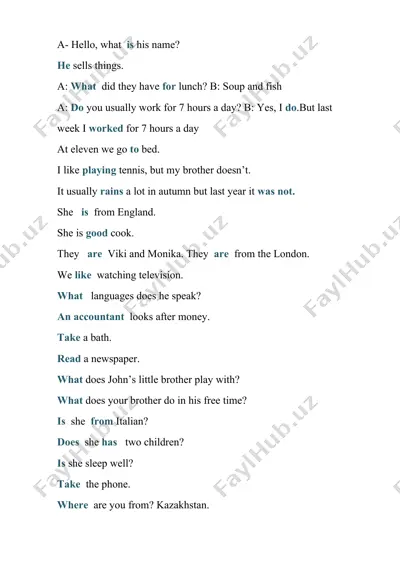 A- Hello, what is his name?

He sells things.

A: What did they have for lunch? B: Soup and fish

A: Do you usually work for 7 hours a day? B: Yes, I do.But last week I worked for 7 hours a day

At eleven we go to bed.

I like playing tennis, but my brother doesn't.

It usually rains a lot in autumn but last year it was not.

She is from England.

She is good cook.

They are Viki and Monika. They are from the London.

We like watching television.

What languages does he speak?

An accountant looks after money.

Take a bath.

Read a newspaper.

What does John's little brother play with?

What does your brother do in his free time?

Is she from Italian?

Does she has two children?

Is she sleep well?

Take the phone.

Where are you from? Kazakhstan.

FaylHub.uz